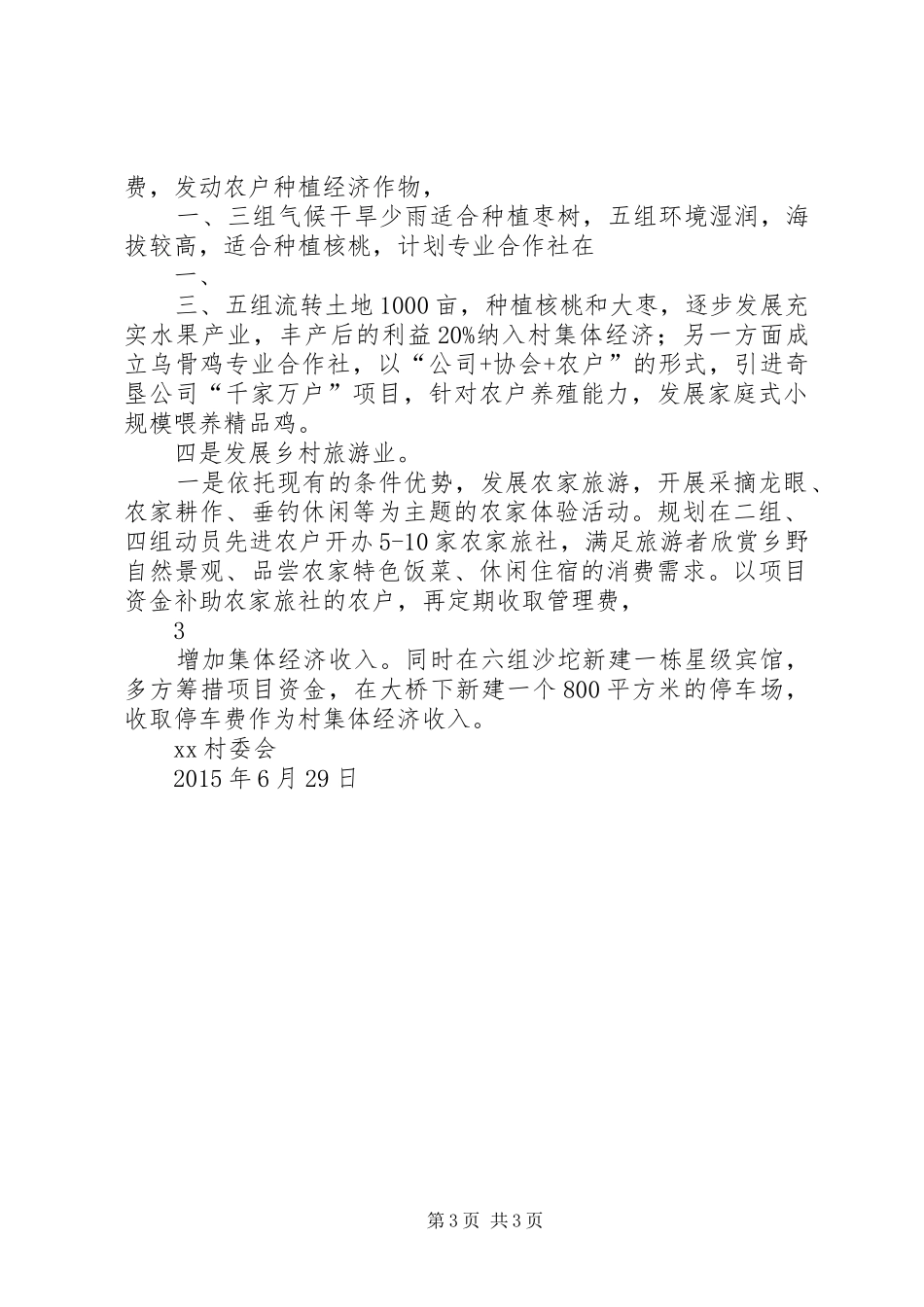 费，发动农户种植经济作物，

一、三组气候干旱少雨适合种植枣树，五组环境湿润，海拔较高，适合种植核桃，计划专业合作社在

一、

三、五组流转土地1000亩，种植核桃和大枣，逐步发展充实水果产业，丰产后的利益20%纳入村集体经济；另一方面成立乌骨鸡专业合作社，以“公司+协会+农户”的形式，引进奇垦公司“千家万户”项目，针对农户养殖能力，发展家庭式小规模喂养精品鸡。

四是发展乡村旅游业。

一是依托现有的条件优势，发展农家旅游，开展采摘龙眼、农家耕作、垂钓休闲等为主题的农家体验活动。规划在二组、四组动员先进农户开办5-10家农家旅社，满足旅游者欣赏乡野自然景观、品尝农家特色饭菜、休闲住宿的消费需求。以项目资金补助农家旅社的农户，再定期收取管理费，

3

增加集体经济收入。同时在六组沙坨新建一栋星级宾馆，多方筹措项目资金，在大桥下新建一个800平方米的停车场，收取停车费作为村集体经济收入。

xx村委会

2015年6月29日

第3页 共3页